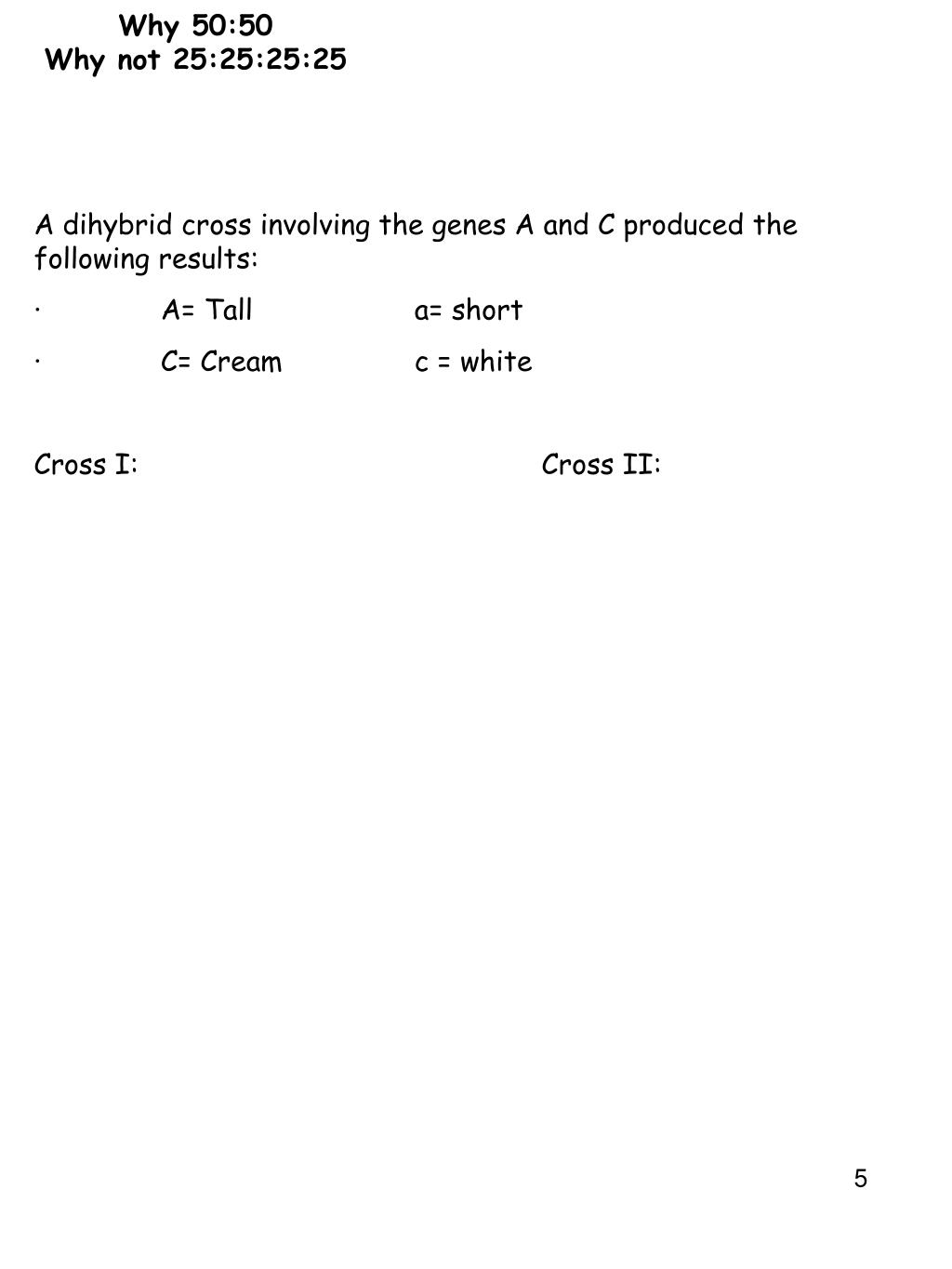 Why 50:50
Why not 25:25:25:25

A dihybrid cross involving the genes A and C produced the following results:

· A= Tall a= short

· C= Cream c = white

Cross I: Cross II:

5